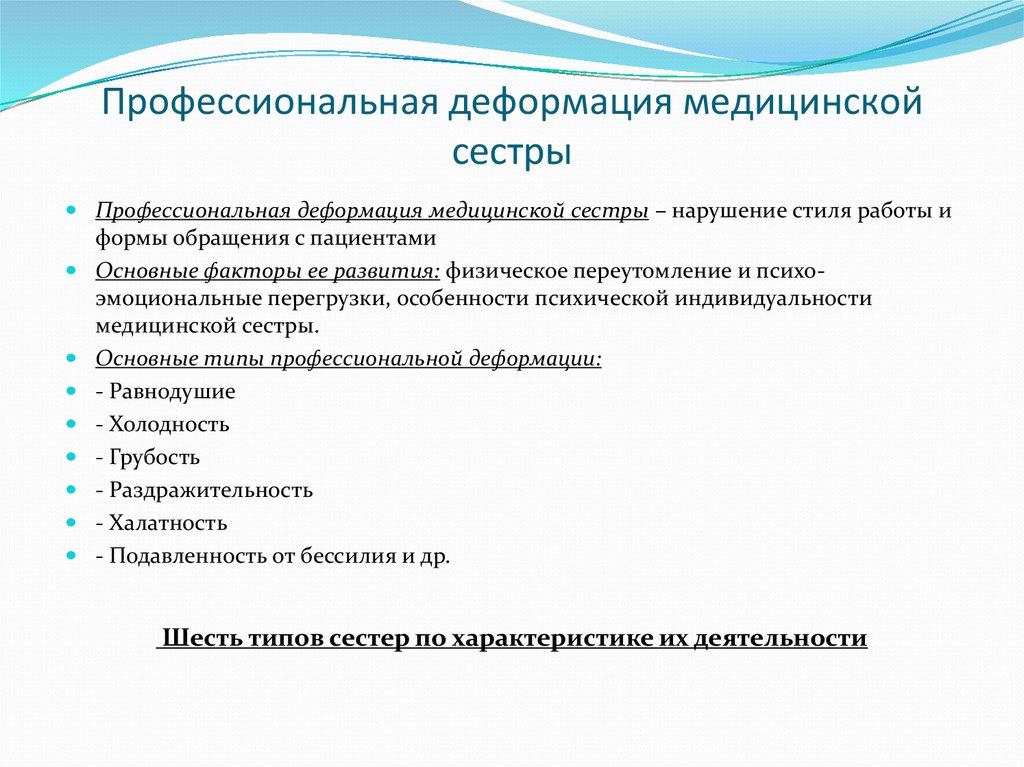 Профессиональная деформация медицинской сестры

Профессиональная деформация медицинской сестры – нарушение стиля работы и формы обращения с пациентами

Основные факторы ее развития: физическое переутомление и психо-эмоциональные перегрузки, особенности психической индивидуальности медицинской сестры.

Основные типы профессиональной деформации:

- Равнодушие

- Холодность

- Грубость

- Раздражительность

- Халатность

- Подавленность от бессилия и др.

Шесть типов сестер по характеристике их деятельности